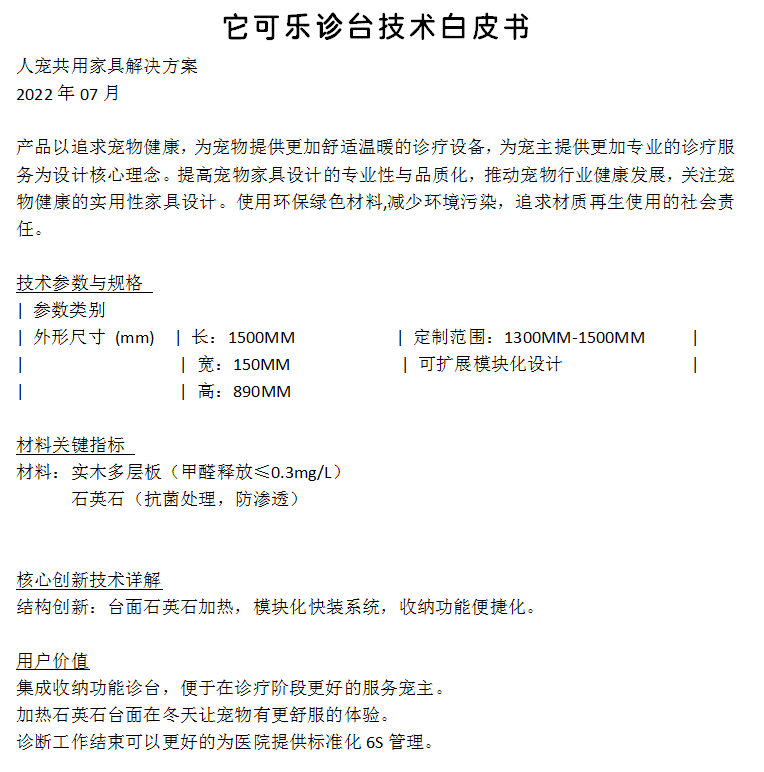 它可乐诊台技术白皮书

人宠共用家具解决方案
2022 年 07 月

产品以追求宠物健康，为宠物提供更加舒适温暖的诊疗设备，为宠主提供更加专业的诊疗服务为设计核心理念。提高宠物家具设计的专业性与品质化，推动宠物行业健康发展，关注宠物健康的实用性家具设计。使用环保绿色材料,减少环境污染，追求材质再生使用的社会责任。

技术参数与规格
| 参数类别
| 外形尺寸 (mm) | 长：1500MM | 定制范围：1300MM-1500MM |
| | 宽：150MM | 可扩展模块化设计 |
| | 高：890MM

材料关键指标
材料：实木多层板（甲醛释放≤0.3mg/L）
石英石（抗菌处理，防渗透）

核心创新技术详解
结构创新：台面石英石加热，模块化快装系统，收纳功能便捷化。

用户价值
集成收纳功能诊台，便于在诊疗阶段更好的服务宠主。
加热石英石台面在冬天让宠物有更舒服的体验。
诊断工作结束可以更好的为医院提供标准化 6S 管理。